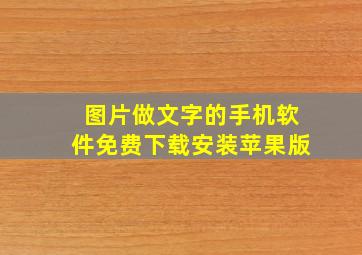 图片做文字的手机软件免费下载安装苹果版